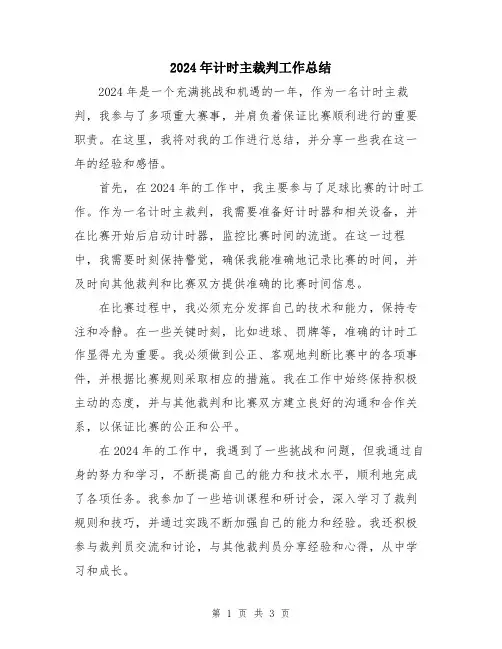 2024年计时主裁判工作总结

2024年是一个充满挑战和机遇的一年，作为一名计时主裁判，我参与了多项重大赛事，并肩负着保证比赛顺利进行的重要职责。在这里，我将对我的工作进行总结，并分享一些我在这一年的经验和感悟。

首先，在2024年的工作中，我主要参与了足球比赛的计时工作。作为一名计时主裁判，我需要准备好计时器和相关设备，并在比赛开始后启动计时器，监控比赛时间的流逝。在这一过程中，我需要时刻保持警觉，确保我能准确地记录比赛的时间，并及时向其他裁判和比赛双方提供准确的比赛时间信息。

在比赛过程中，我必须充分发挥自己的技术和能力，保持专注和冷静。在一些关键时刻，比如进球、罚牌等，准确的计时工作显得尤为重要。我必须做到公正、客观地判断比赛中的各项事件，并根据比赛规则采取相应的措施。我在工作中始终保持积极主动的态度，并与其他裁判和比赛双方建立良好的沟通和合作关系，以保证比赛的公正和公平。

在2024年的工作中，我遇到了一些挑战和问题，但我通过自身的努力和学习，不断提高自己的能力和技术水平，顺利地完成了各项任务。我参加了一些培训课程和研讨会，深入学习了裁判规则和技巧，并通过实践不断加强自己的能力和经验。我还积极参与裁判员交流和讨论，与其他裁判员分享经验和心得，从中学习和成长。

第 1 页 共 3 页